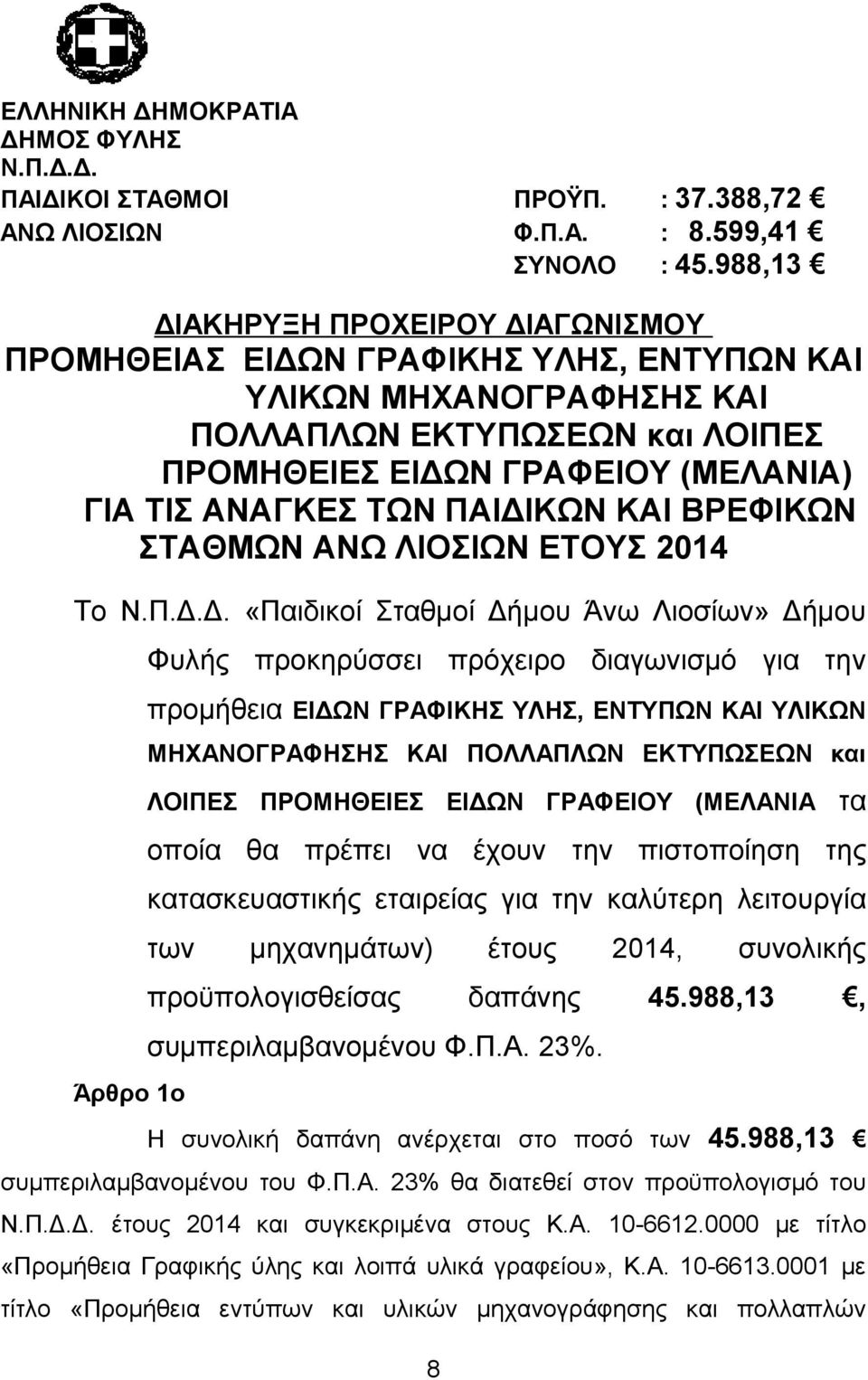 ΕΛΛΗΝΙΚΗ ΔΗΜΟΚΡΑΤΙΑ
ΔΗΜΟΣ ΦΥΛΗΣ
Ν.Π.Δ.Δ.
ΠΑΙΔΙΚΟΙ ΣΤΑΘΜΟΙ ΠΡΟΫΠ. : 37.388,72 €
ΑΝΩ ΛΙΟΣΙΩΝ Φ.Π.Α. : 8.599,41 €
ΣΥΝΟΛΟ : 45.988,13 €

ΔΙΑΚΗΡΥΞΗ ΠΡΟΧΕΙΡΟΥ ΔΙΑΓΩΝΙΣΜΟΥ
ΠΡΟΜΗΘΕΙΑΣ ΕΙΔΩΝ ΓΡΑΦΙΚΗΣ ΥΛΗΣ, ΕΝΤΥΠΩΝ ΚΑΙ ΥΛΙΚΩΝ ΜΗΧΑΝΟΓΡΑΦΗΣΗΣ ΚΑΙ ΠΟΛΛΑΠΛΩΝ ΕΚΤΥΠΩΣΕΩΝ και ΛΟΙΠΕΣ ΠΡΟΜΗΘΕΙΕΣ ΕΙΔΩΝ ΓΡΑΦΕΙΟΥ (ΜΕΛΑΝΙΑ) ΓΙΑ ΤΙΣ ΑΝΑΓΚΕΣ ΤΩΝ ΠΑΙΔΙΚΩΝ ΚΑΙ ΒΡΕΦΙΚΩΝ ΣΤΑΘΜΩΝ ΑΝΩ ΛΙΟΣΙΩΝ ΕΤΟΥΣ 2014

Το Ν.Π.Δ.Δ. «Παιδικοί Σταθμοί Δήμου Άνω Λιοσίων» Δήμου Φυλής προκηρύσσει πρόχειρο διαγωνισμό για την προμήθεια ΕΙΔΩΝ ΓΡΑΦΙΚΗΣ ΥΛΗΣ, ΕΝΤΥΠΩΝ ΚΑΙ ΥΛΙΚΩΝ ΜΗΧΑΝΟΓΡΑΦΗΣΗΣ ΚΑΙ ΠΟΛΛΑΠΛΩΝ ΕΚΤΥΠΩΣΕΩΝ και ΛΟΙΠΕΣ ΠΡΟΜΗΘΕΙΕΣ ΕΙΔΩΝ ΓΡΑΦΕΙΟΥ (ΜΕΛΑΝΙΑ τα οποία θα πρέπει να έχουν την πιστοποίηση της κατασκευαστικής εταιρείας για την καλύτερη λειτουργία των μηχανημάτων) έτους 2014, συνολικής προϋπολογισθείσας δαπάνης 45.988,13 €, συμπεριλαμβανομένου Φ.Π.Α. 23%.

Άρθρο 1ο

Η συνολική δαπάνη ανέρχεται στο ποσό των 45.988,13 € συμπεριλαμβανομένου του Φ.Π.Α. 23% θα διατεθεί στον προϋπολογισμό του Ν.Π.Δ.Δ. έτους 2014 και συγκεκριμένα στους Κ.Α. 10-6612.0000 με τίτλο «Προμήθεια Γραφικής ύλης και λοιπά υλικά γραφείου», Κ.Α. 10-6613.0001 με τίτλο «Προμήθεια εντύπων και υλικών μηχανογράφησης και πολλαπλών

8